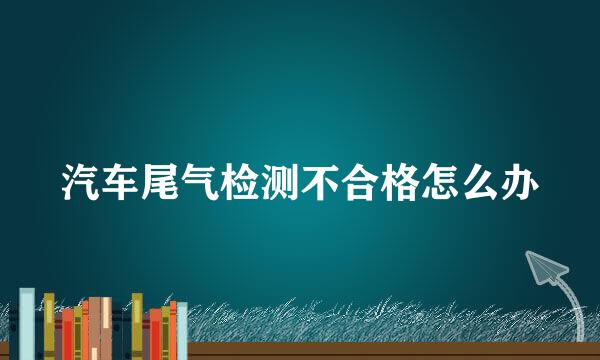 汽车尾气检测不合格怎么办